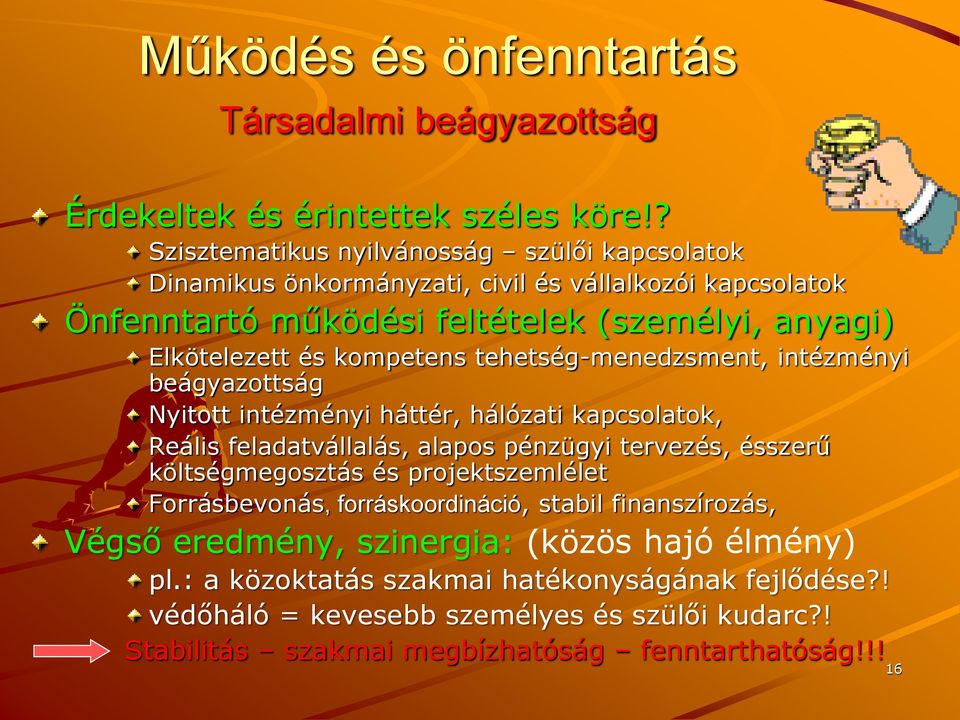 Működés és önfenntartás

Társadalmi beágyazottság

Érdekeltek és érintettek széles köre!?

Szisztematikus nyilvánosság – szülői kapcsolatok

Dinamikus önkormányzati, civil és vállalkozói kapcsolatok

Önfenntartó működési feltételek (személyi, anyagi)

Elkötelezett és kompetens tehetség-menedzsment, intézményi beágyazottság

Nyitott intézményi háttér, hálózati kapcsolatok,

Reális feladatvállalás, alapos pénzügyi tervezés, ésszerű költségmegosztás és projektszemlélet

Forrásbevonás, forráskoordináció, stabil finanszírozás,

Végső eredmény, szinergia: (közös hajó élmény)

pl.: a közoktatás szakmai hatékonyságának fejlődése?!

védőháló = kevesebb személyes és szülői kudarc?!

Stabilitás – szakmai megbízhatóság – fenntarthatóság!!!

16